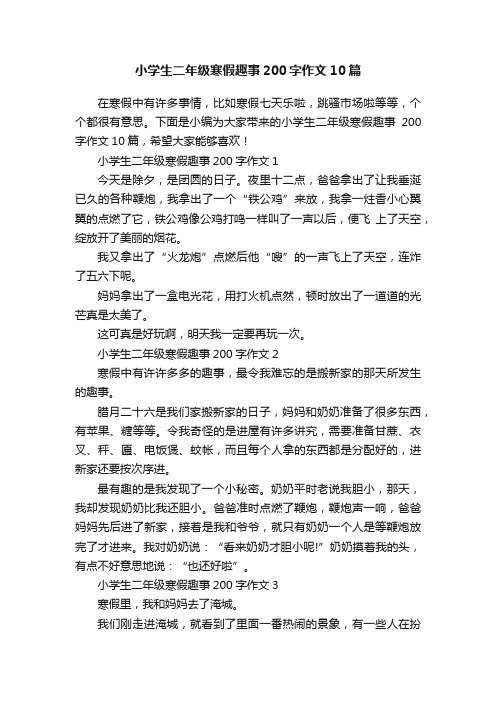 小学生二年级寒假趣事200字作文10篇

在寒假中有许多事情，比如寒假七天乐啦，跳骚市场啦等等，个个都很有意思。下面是小编为大家带来的小学生二年级寒假趣事 200字作文10篇，希望大家能够喜欢！

小学生二年级寒假趣事200字作文1

今天是除夕，是团圆的日子。夜里十二点，爸爸拿出了让我垂涎已久的各种鞭炮，我拿出了一个“铁公鸡”来放，我拿一炷香小心翼翼的点燃了它，铁公鸡像公鸡打鸣一样叫了一声以后，便飞 上了天空，绽放开了美丽的烟花。

我又拿出了“火龙炮”点燃后他“嗖”的一声飞上了天空，连炸了五六下呢。

妈妈拿出了一盒电光花，用打火机点然，顿时放出了一道道的光芒真是太美了。

这可真是好玩啊，明天我一定要再玩一次。

小学生二年级寒假趣事200字作文2

寒假中有许许多多的趣事，最令我难忘的是搬新家的那天所发生的趣事。

腊月二十六是我们家搬新家的日子，妈妈和奶奶准备了很多东西，有苹果、糖等等。令我奇怪的是进屋有许多讲究，需要准备甘蔗、衣叉、秤、匾、电饭煲、蚊帐，而且每个人拿的东西都是分配好的，进新家还要按次序进。

最有趣的是我发现了一个小秘密。奶奶平时老说我胆小，那天，我却发现奶奶比我还胆小。爸爸准时点燃了鞭炮，鞭炮声一响，爸爸妈妈先后进了新家，接着是我和爷爷，就只有奶奶一个人是等鞭炮放完了才进来。我对奶奶说：“看来奶奶才胆小呢!”奶奶摸着我的头，有点不好意思地说：“也还好啦”。

小学生二年级寒假趣事200字作文3

寒假里，我和妈妈去了淹城。

我们刚走进淹城，就看到了里面一番热闹的景象，有一些人在扮